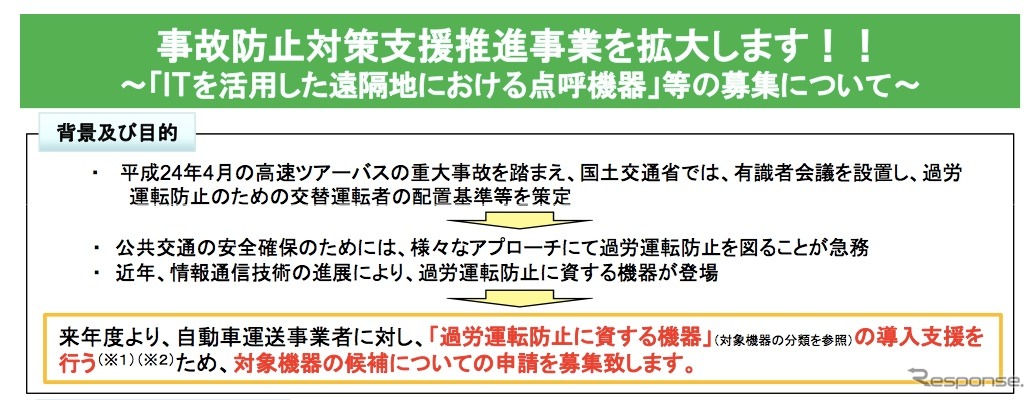 事故防止対策支援推進事業を拡大します！！
～「ITを活用した遠隔地における点呼機器」等の募集について～

背景及び目的

・ 平成24年4月の高速ツアーバスの重大事故を踏まえ、国土交通省では、有識者会議を設置し、過労運転防止のための交替運転者の配置基準等を策定

・ 公共交通の安全確保のためには、様々なアプローチにて過労運転防止を図ることが急務
・ 近年、情報通信技術の進展により、過労運転防止に資する機器が登場

来年度より、自動車運送事業者に対し、「過労運転防止に資する機器」(対象機器の分類を参照)の導入支援を行う(※1)(※2)ため、対象機器の候補についての申請を募集致します。

Response.